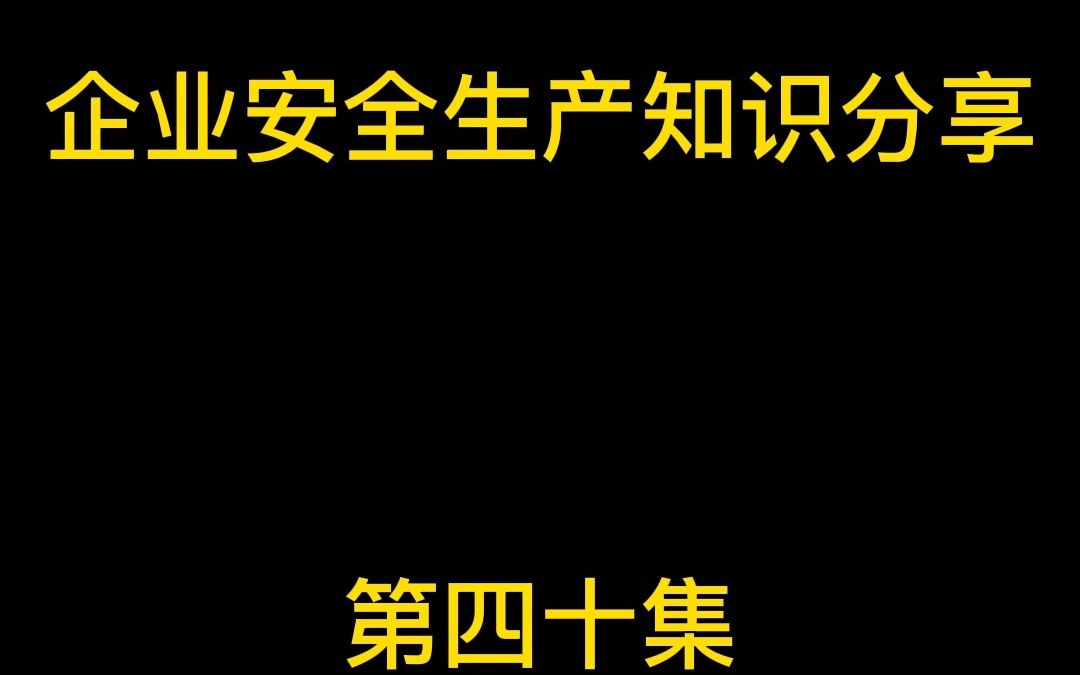 企业安全生产知识分享

第四十集